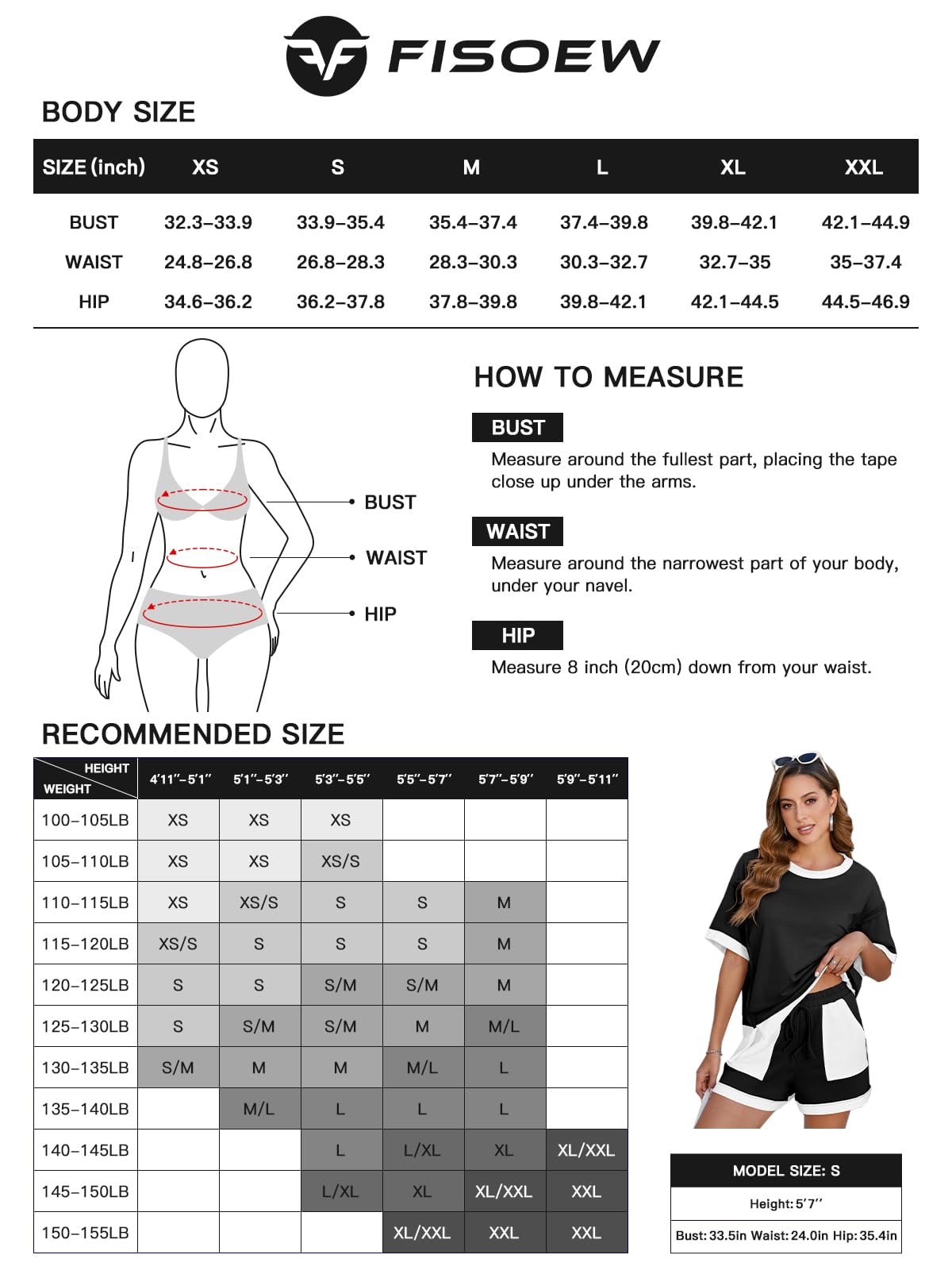 FISOEW

BODY SIZE

| SIZE (inch) | XS | S | M | L | XL | XXL |
|---|---|---|---|---|---|---|
| BUST | 32.3–33.9 | 33.9–35.4 | 35.4–37.4 | 37.4–39.8 | 39.8–42.1 | 42.1–44.9 |
| WAIST | 24.8–26.8 | 26.8–28.3 | 28.3–30.3 | 30.3–32.7 | 32.7–35 | 35–37.4 |
| HIP | 34.6–36.2 | 36.2–37.8 | 37.8–39.8 | 39.8–42.1 | 42.1–44.5 | 44.5–46.9 |

BUST
WAIST
HIP

HOW TO MEASURE

BUST
Measure around the fullest part, placing the tape close up under the arms.

WAIST
Measure around the narrowest part of your body, under your navel.

HIP
Measure 8 inch (20cm) down from your waist.

RECOMMENDED SIZE

| HEIGHT / WEIGHT | 4'11''–5'1'' | 5'1''–5'3'' | 5'3''–5'5'' | 5'5''–5'7'' | 5'7''–5'9'' | 5'9''–5'11'' |
|---|---|---|---|---|---|---|
| 100–105LB | XS | XS | XS | | | |
| 105–110LB | XS | XS | XS/S | | | |
| 110–115LB | XS | XS/S | S | S | M | |
| 115–120LB | XS/S | S | S | S | M | |
| 120–125LB | S | S | S/M | S/M | M | |
| 125–130LB | S | S/M | S/M | M | M/L | |
| 130–135LB | S/M | M | M | M/L | L | |
| 135–140LB | | M/L | L | L | L | |
| 140–145LB | | | L | L/XL | XL | XL/XXL |
| 145–150LB | | | L/XL | XL | XL/XXL | XXL |
| 150–155LB | | | | XL/XXL | XXL | XXL |

MODEL SIZE: S
Height: 5'7''
Bust: 33.5in Waist: 24.0in Hip: 35.4in